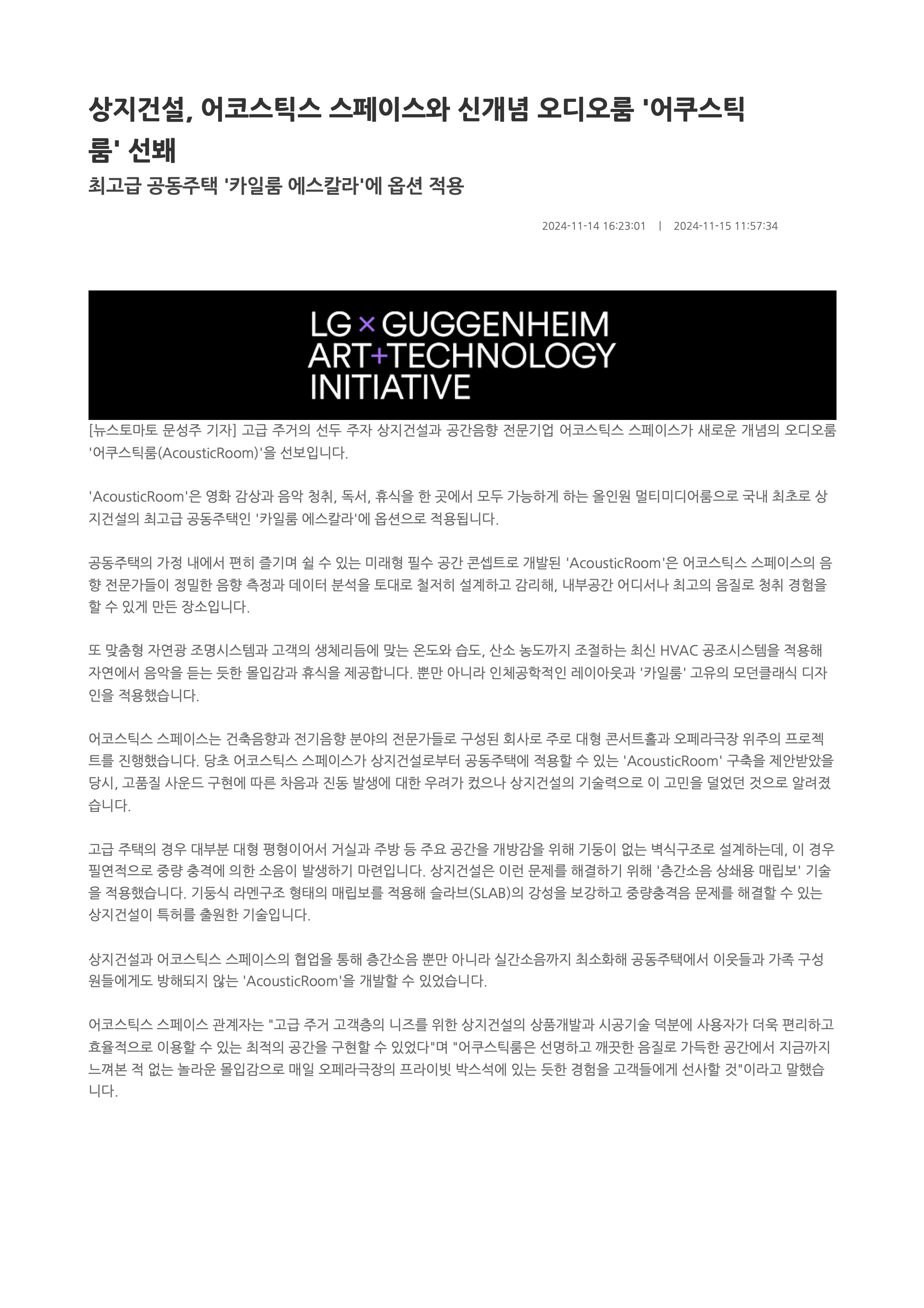 상지건설, 어코스틱스 스페이스와 신개념 오디오룸 '어쿠스틱룸' 선봬

최고급 공동주택 '카일룸 에스칼라'에 옵션 적용

2024-11-14 16:23:01 | 2024-11-15 11:57:34

LG × GUGGENHEIM ART+TECHNOLOGY INITIATIVE

[뉴스토마토 문성주 기자] 고급 주거의 선두 주자 상지건설과 공간음향 전문기업 어코스틱스 스페이스가 새로운 개념의 오디오룸 '어쿠스틱룸(AcousticRoom)'을 선보입니다.

'AcousticRoom'은 영화 감상과 음악 청취, 독서, 휴식을 한 곳에서 모두 가능하게 하는 올인원 멀티미디어룸으로 국내 최초로 상지건설의 최고급 공동주택인 '카일룸 에스칼라'에 옵션으로 적용됩니다.

공동주택의 가정 내에서 편히 즐기며 쉴 수 있는 미래형 필수 공간 콘셉트로 개발된 'AcousticRoom'은 어코스틱스 스페이스의 음향 전문가들이 정밀한 음향 측정과 데이터 분석을 토대로 철저히 설계하고 감리해, 내부공간 어디서나 최고의 음질로 청취 경험을 할 수 있게 만든 장소입니다.

또 맞춤형 자연광 조명시스템과 고객의 생체리듬에 맞는 온도와 습도, 산소 농도까지 조절하는 최신 HVAC 공조시스템을 적용해 자연에서 음악을 듣는 듯한 몰입감과 휴식을 제공합니다. 뿐만 아니라 인체공학적인 레이아웃과 '카일룸' 고유의 모던클래식 디자인을 적용했습니다.

어코스틱스 스페이스는 건축음향과 전기음향 분야의 전문가들로 구성된 회사로 주로 대형 콘서트홀과 오페라극장 위주의 프로젝트를 진행했습니다. 당초 어코스틱스 스페이스가 상지건설로부터 공동주택에 적용할 수 있는 'AcousticRoom' 구축을 제안받았을 당시, 고품질 사운드 구현에 따른 차음과 진동 발생에 대한 우려가 컸으나 상지건설의 기술력으로 이 고민을 덜었던 것으로 알려졌습니다.

고급 주택의 경우 대부분 대형 평형이어서 거실과 주방 등 주요 공간을 개방감을 위해 기둥이 없는 벽식구조로 설계하는데, 이 경우 필연적으로 중량 충격에 의한 소음이 발생하기 마련입니다. 상지건설은 이런 문제를 해결하기 위해 '층간소음 상쇄용 매립보' 기술을 적용했습니다. 기둥식 라멘구조 형태의 매립보를 적용해 슬라브(SLAB)의 강성을 보강하고 중량충격음 문제를 해결할 수 있는 상지건설이 특허를 출원한 기술입니다.

상지건설과 어코스틱스 스페이스의 협업을 통해 층간소음 뿐만 아니라 실간소음까지 최소화해 공동주택에서 이웃들과 가족 구성원들에게도 방해되지 않는 'AcousticRoom'을 개발할 수 있었습니다.

어코스틱스 스페이스 관계자는 "고급 주거 고객층의 니즈를 위한 상지건설의 상품개발과 시공기술 덕분에 사용자가 더욱 편리하고 효율적으로 이용할 수 있는 최적의 공간을 구현할 수 있었다"며 "어쿠스틱룸은 선명하고 깨끗한 음질로 가득한 공간에서 지금까지 느껴본 적 없는 놀라운 몰입감으로 매일 오페라극장의 프라이빗 박스석에 있는 듯한 경험을 고객들에게 선사할 것"이라고 말했습니다.